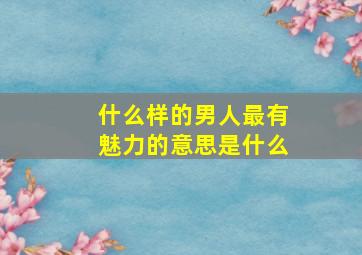 什么样的男人最有魅力的意思是什么